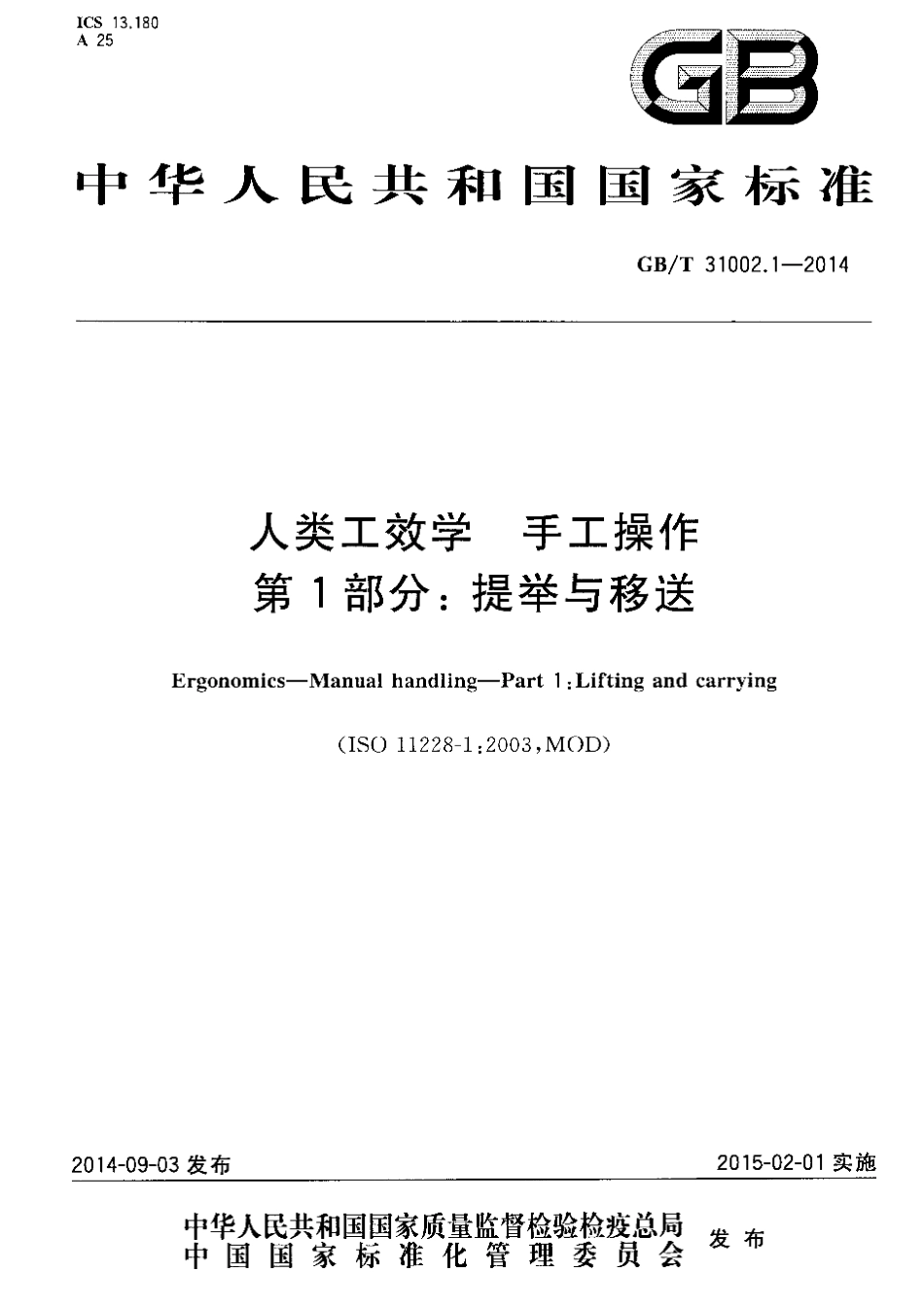 ICS 13.180
A 25

GB

中华人民共和国国家标准

GB/T 31002.1—2014

人类工效学 手工操作
第1部分：提举与移送

Ergonomics—Manual handling—Part 1:Lifting and carrying

(ISO 11228-1:2003,MOD)

2014-09-03 发布

2015-02-01 实施

中华人民共和国国家质量监督检验检疫总局
中国国家标准化管理委员会
发布